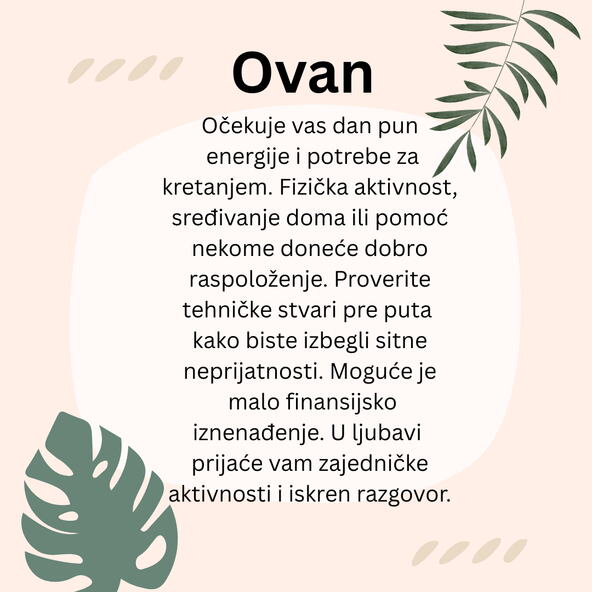 Ovan

Očekuje vas dan pun energije i potrebe za kretanjem. Fizička aktivnost, sređivanje doma ili pomoć nekome doneće dobro raspoloženje. Proverite tehničke stvari pre puta kako biste izbegli sitne neprijatnosti. Moguće je malo finansijsko iznenađenje. U ljubavi prijaće vam zajedničke aktivnosti i iskren razgovor.